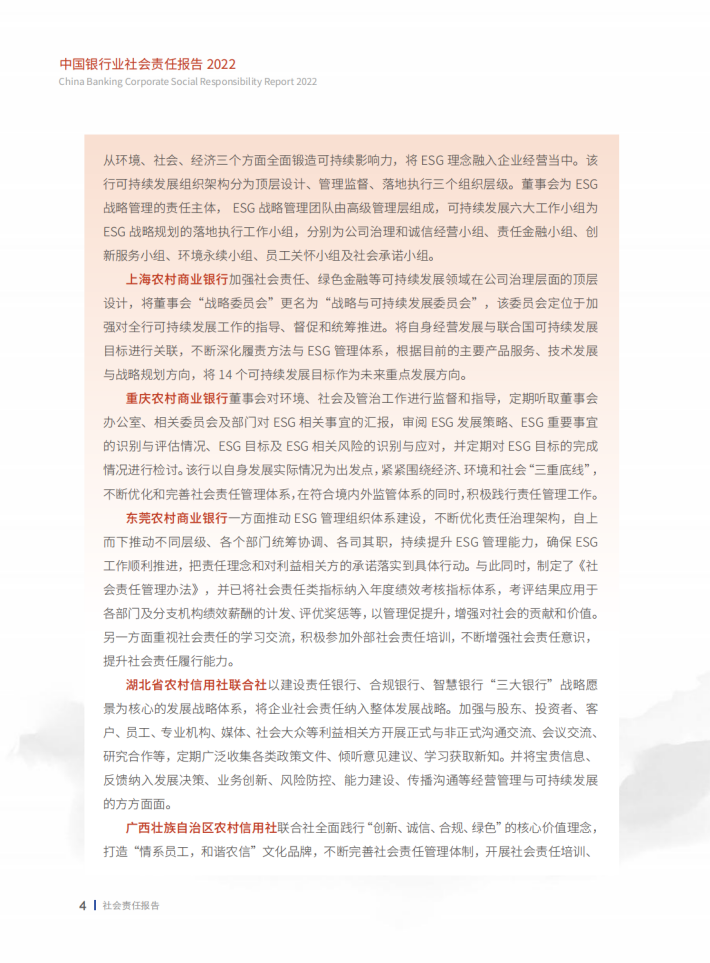 中国银行业社会责任报告 2022
China Banking Corporate Social Responsibility Report 2022

从环境、社会、经济三个方面全面锻造可持续影响力，将 ESG 理念融入企业经营当中。该行可持续发展组织架构分为顶层设计、管理监督、落地执行三个组织层级。董事会为 ESG 战略管理的责任主体， ESG 战略管理团队由高级管理层组成，可持续发展六大工作小组为 ESG 战略规划的落地执行工作小组，分别为公司治理和诚信经营小组、责任金融小组、创新服务小组、环境永续小组、员工关怀小组及社会承诺小组。

上海农村商业银行加强社会责任、绿色金融等可持续发展领域在公司治理层面的顶层设计，将董事会“战略委员会”更名为“战略与可持续发展委员会”，该委员会定位于加强对全行可持续发展工作的指导、督促和统筹推进。将自身经营发展与联合国可持续发展目标进行关联，不断深化履责方法与 ESG 管理体系，根据目前的主要产品服务、技术发展与战略规划方向，将 14 个可持续发展目标作为未来重点发展方向。

重庆农村商业银行董事会对环境、社会及管治工作进行监督和指导，定期听取董事会办公室、相关委员会及部门对 ESG 相关事宜的汇报，审阅 ESG 发展策略、ESG 重要事宜的识别与评估情况、ESG 目标及 ESG 相关风险的识别与应对，并定期对 ESG 目标的完成情况进行检讨。该行以自身发展实际情况为出发点，紧紧围绕经济、环境和社会“三重底线”，不断优化和完善社会责任管理体系，在符合境内外监管体系的同时，积极践行责任管理工作。

东莞农村商业银行一方面推动 ESG 管理组织体系建设，不断优化责任治理架构，自上而下推动不同层级、各个部门统筹协调、各司其职，持续提升 ESG 管理能力，确保 ESG 工作顺利推进，把责任理念和对利益相关方的承诺落实到具体行动。与此同时，制定了《社会责任管理办法》，并已将社会责任类指标纳入年度绩效考核指标体系，考评结果应用于各部门及分支机构绩效薪酬的计发、评优奖惩等，以管理促提升，增强对社会的贡献和价值。另一方面重视社会责任的学习交流，积极参加外部社会责任培训，不断增强社会责任意识，提升社会责任履行能力。

湖北省农村信用社联合社以建设责任银行、合规银行、智慧银行“三大银行”战略愿景为核心的发展战略体系，将企业社会责任纳入整体发展战略。加强与股东、投资者、客户、员工、专业机构、媒体、社会大众等利益相关方开展正式与非正式沟通交流、会议交流、研究合作等，定期广泛收集各类政策文件、倾听意见建议、学习获取新知。并将宝贵信息、反馈纳入发展决策、业务创新、风险防控、能力建设、传播沟通等经营管理与可持续发展的方方面面。

广西壮族自治区农村信用社联合社全面践行“创新、诚信、合规、绿色”的核心价值理念，打造“情系员工，和谐农信”文化品牌，不断完善社会责任管理体制，开展社会责任培训、

4 | 社会责任报告